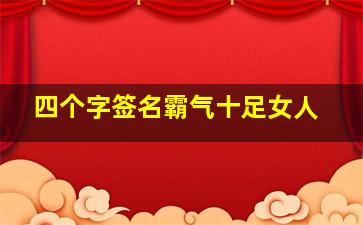 四个字签名霸气十足女人